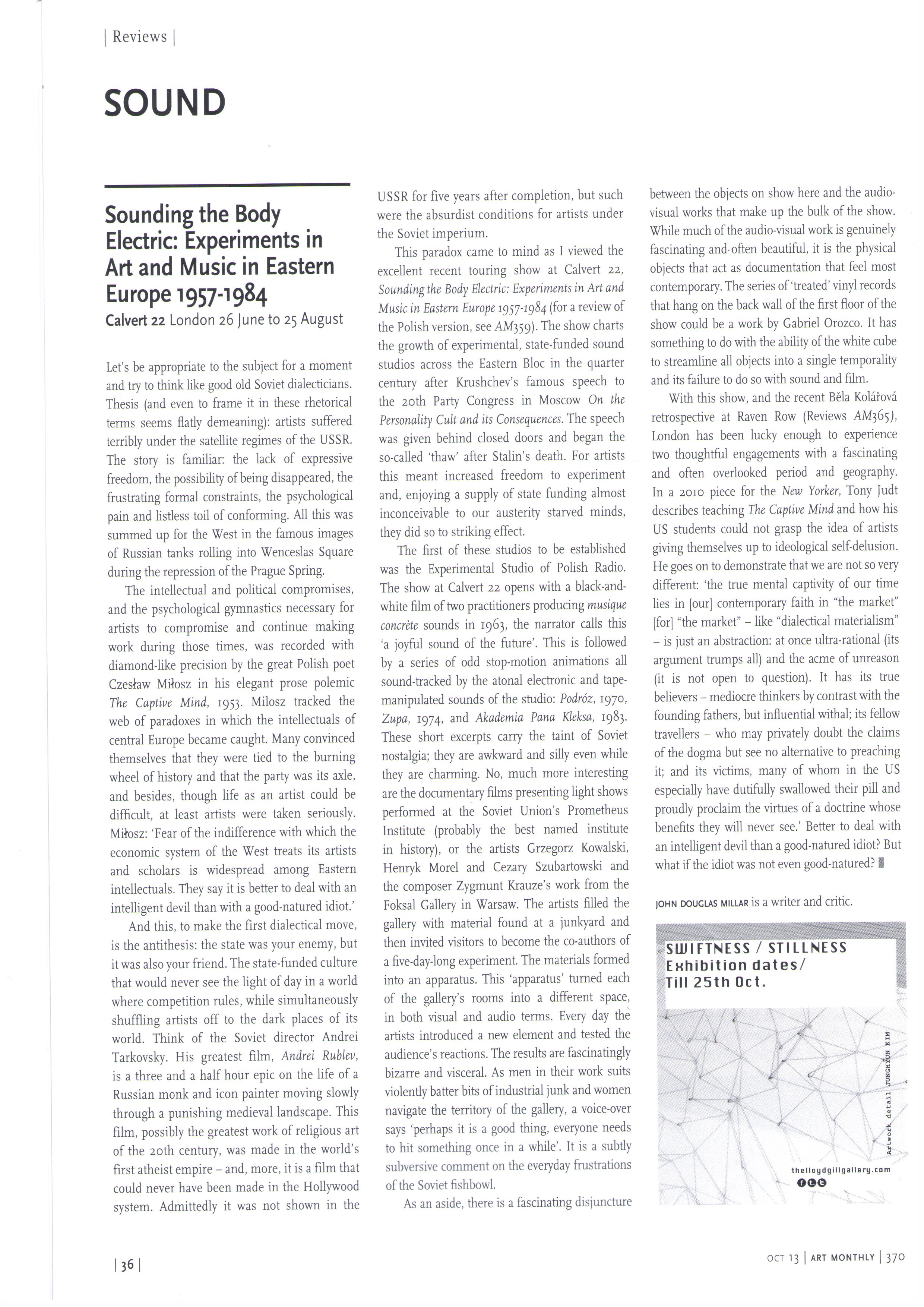 | Reviews |

SOUND

Sounding the Body Electric: Experiments in Art and Music in Eastern Europe 1957-1984
Calvert 22 London 26 June to 25 August

Let's be appropriate to the subject for a moment and try to think like good old Soviet dialecticians. Thesis (and even to frame it in these rhetorical terms seems flatly demeaning): artists suffered terribly under the satellite regimes of the USSR. The story is familiar: the lack of expressive freedom, the possibility of being disappeared, the frustrating formal constraints, the psychological pain and listless toil of conforming. All this was summed up for the West in the famous images of Russian tanks rolling into Wenceslas Square during the repression of the Prague Spring.

The intellectual and political compromises, and the psychological gymnastics necessary for artists to compromise and continue making work during those times, was recorded with diamond-like precision by the great Polish poet Czesław Miłosz in his elegant prose polemic The Captive Mind, 1953. Milosz tracked the web of paradoxes in which the intellectuals of central Europe became caught. Many convinced themselves that they were tied to the burning wheel of history and that the party was its axle, and besides, though life as an artist could be difficult, at least artists were taken seriously. Miłosz: 'Fear of the indifference with which the economic system of the West treats its artists and scholars is widespread among Eastern intellectuals. They say it is better to deal with an intelligent devil than with a good-natured idiot.'

And this, to make the first dialectical move, is the antithesis: the state was your enemy, but it was also your friend. The state-funded culture that would never see the light of day in a world where competition rules, while simultaneously shuffling artists off to the dark places of its world. Think of the Soviet director Andrei Tarkovsky. His greatest film, Andrei Rublev, is a three and a half hour epic on the life of a Russian monk and icon painter moving slowly through a punishing medieval landscape. This film, possibly the greatest work of religious art of the 20th century, was made in the world's first atheist empire – and, more, it is a film that could never have been made in the Hollywood system. Admittedly it was not shown in the USSR for five years after completion, but such were the absurdist conditions for artists under the Soviet imperium.

This paradox came to mind as I viewed the excellent recent touring show at Calvert 22, Sounding the Body Electric: Experiments in Art and Music in Eastern Europe 1957-1984 (for a review of the Polish version, see AM359). The show charts the growth of experimental, state-funded sound studios across the Eastern Bloc in the quarter century after Krushchev's famous speech to the 20th Party Congress in Moscow On the Personality Cult and its Consequences. The speech was given behind closed doors and began the so-called 'thaw' after Stalin's death. For artists this meant increased freedom to experiment and, enjoying a supply of state funding almost inconceivable to our austerity starved minds, they did so to striking effect.

The first of these studios to be established was the Experimental Studio of Polish Radio. The show at Calvert 22 opens with a black-and-white film of two practitioners producing musique concrète sounds in 1963, the narrator calls this 'a joyful sound of the future'. This is followed by a series of odd stop-motion animations all sound-tracked by the atonal electronic and tape-manipulated sounds of the studio: Podróz, 1970, Zupa, 1974, and Akademia Pana Kleksa, 1983. These short excerpts carry the taint of Soviet nostalgia; they are awkward and silly even while they are charming. No, much more interesting are the documentary films presenting light shows performed at the Soviet Union's Prometheus Institute (probably the best named institute in history), or the artists Grzegorz Kowalski, Henryk Morel and Cezary Szubartowski and the composer Zygmunt Krauze's work from the Foksal Gallery in Warsaw. The artists filled the gallery with material found at a junkyard and then invited visitors to become the co-authors of a five-day-long experiment. The materials formed into an apparatus. This 'apparatus' turned each of the gallery's rooms into a different space, in both visual and audio terms. Every day the artists introduced a new element and tested the audience's reactions. The results are fascinatingly bizarre and visceral. As men in their work suits violently batter bits of industrial junk and women navigate the territory of the gallery, a voice-over says 'perhaps it is a good thing, everyone needs to hit something once in a while'. It is a subtly subversive comment on the everyday frustrations of the Soviet fishbowl.

As an aside, there is a fascinating disjuncture between the objects on show here and the audio-visual works that make up the bulk of the show. While much of the audio-visual work is genuinely fascinating and often beautiful, it is the physical objects that act as documentation that feel most contemporary. The series of 'treated' vinyl records that hang on the back wall of the first floor of the show could be a work by Gabriel Orozco. It has something to do with the ability of the white cube to streamline all objects into a single temporality and its failure to do so with sound and film.

With this show, and the recent Běla Kolářová retrospective at Raven Row (Reviews AM365), London has been lucky enough to experience two thoughtful engagements with a fascinating and often overlooked period and geography. In a 2010 piece for the New Yorker, Tony Judt describes teaching The Captive Mind and how his US students could not grasp the idea of artists giving themselves up to ideological self-delusion. He goes on to demonstrate that we are not so very different: 'the true mental captivity of our time lies in [our] contemporary faith in "the market" [for] "the market" – like "dialectical materialism" – is just an abstraction: at once ultra-rational (its argument trumps all) and the acme of unreason (it is not open to question). It has its true believers – mediocre thinkers by contrast with the founding fathers, but influential withal; its fellow travellers – who may privately doubt the claims of the dogma but see no alternative to preaching it; and its victims, many of whom in the US especially have dutifully swallowed their pill and proudly proclaim the virtues of a doctrine whose benefits they will never see.' Better to deal with an intelligent devil than a good-natured idiot? But what if the idiot was not even good-natured?

JOHN DOUGLAS MILLAR is a writer and critic.

SWIFTNESS / STILLNESS
Exhibition dates/
Till 25th Oct.
Artwork detail JUNGHYUN KIM
thelloydgillgallery.com

| 36 |

OCT 13 | ART MONTHLY | 370